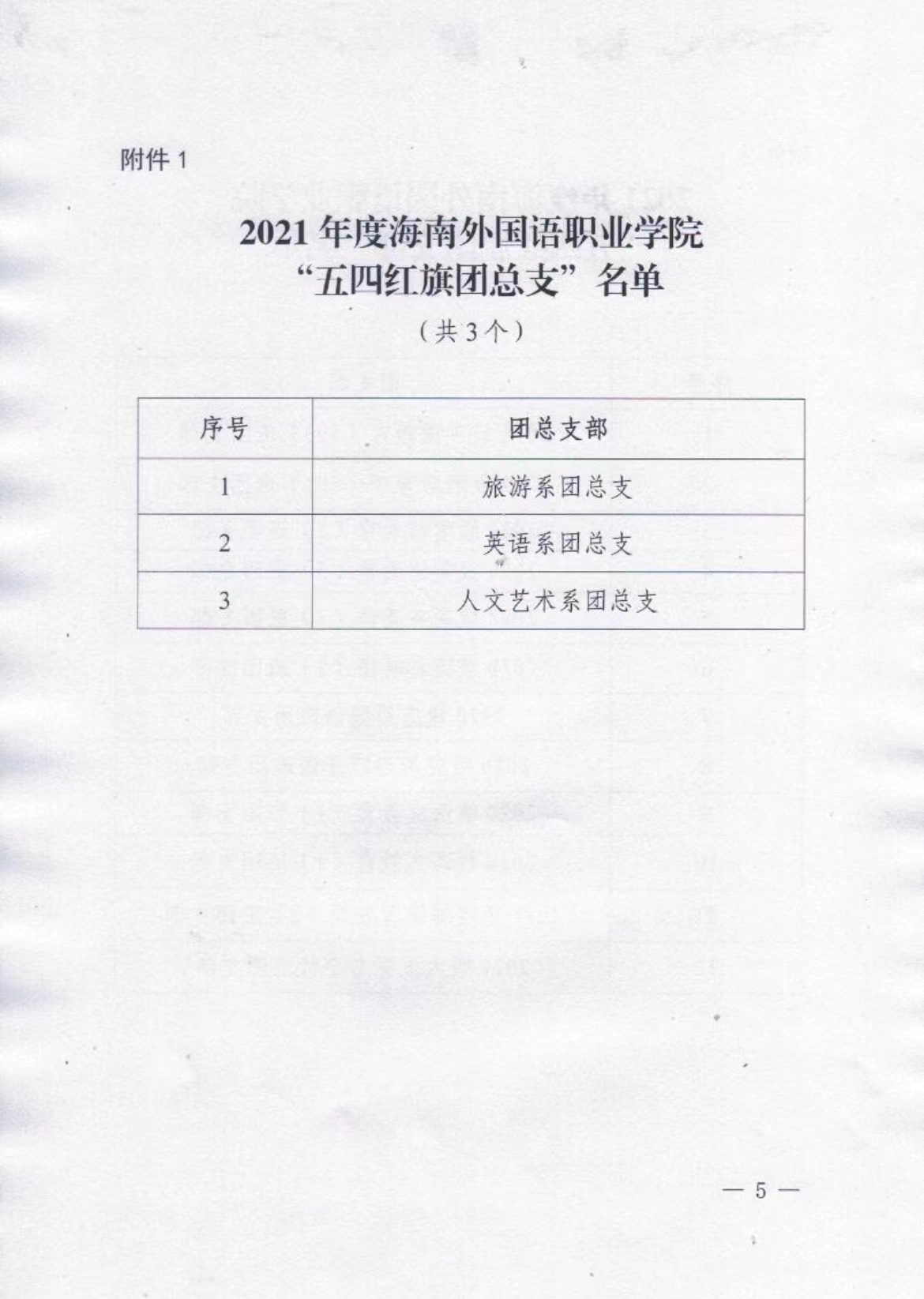 附件 1

2021 年度海南外国语职业学院
“五四红旗团总支”名单
（共 3 个）

| 序号 | 团总支部 |
|---|---|
| 1 | 旅游系团总支 |
| 2 | 英语系团总支 |
| 3 | 人文艺术系团总支 |

— 5 —